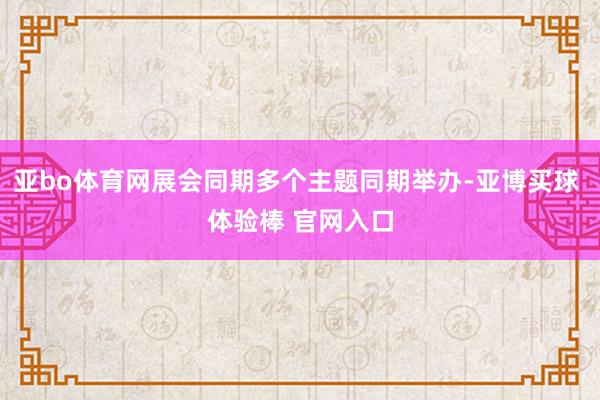 亚bo体育网展会同期多个主题同期举办-亚博买球体验棒 官网入口